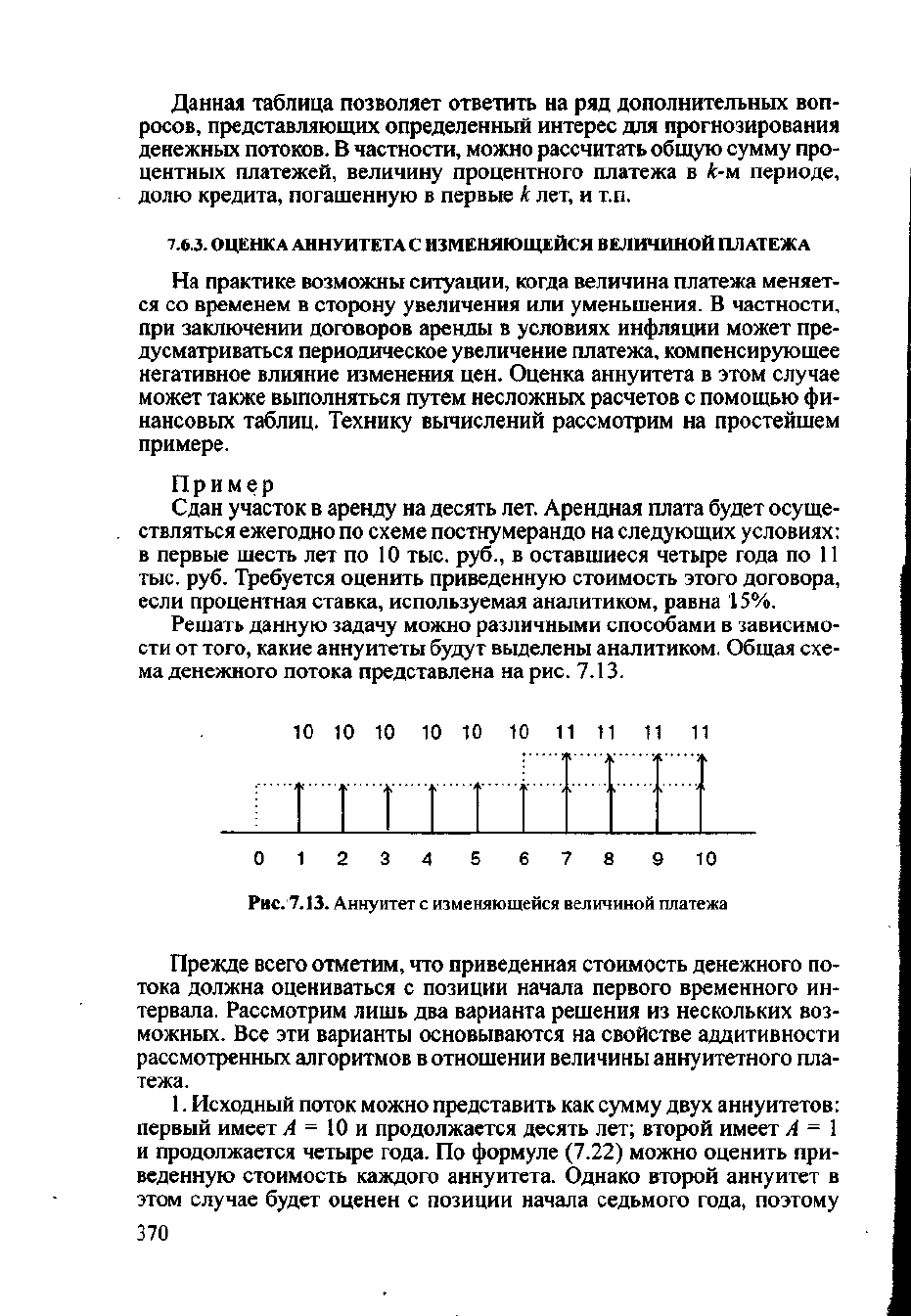 Данная таблица позволяет ответить на ряд дополнительных вопросов, представляющих определенный интерес для прогнозирования денежных потоков. В частности, можно рассчитать общую сумму процентных платежей, величину процентного платежа в $k$-м периоде, долю кредита, погашенную в первые $k$ лет, и т.п.

7.6.3. ОЦЕНКА АННУИТЕТА С ИЗМЕНЯЮЩЕЙСЯ ВЕЛИЧИНОЙ ПЛАТЕЖА

На практике возможны ситуации, когда величина платежа меняется со временем в сторону увеличения или уменьшения. В частности, при заключении договоров аренды в условиях инфляции может предусматриваться периодическое увеличение платежа, компенсирующее негативное влияние изменения цен. Оценка аннуитета в этом случае может также выполняться путем несложных расчетов с помощью финансовых таблиц. Технику вычислений рассмотрим на простейшем примере.

Пример

Сдан участок в аренду на десять лет. Арендная плата будет осуществляться ежегодно по схеме постнумерандо на следующих условиях: в первые шесть лет по 10 тыс. руб., в оставшиеся четыре года по 11 тыс. руб. Требуется оценить приведенную стоимость этого договора, если процентная ставка, используемая аналитиком, равна 15%.

Решать данную задачу можно различными способами в зависимости от того, какие аннуитеты будут выделены аналитиком. Общая схема денежного потока представлена на рис. 7.13.

10 10 10 10 10 10 11 11 11 11

0 1 2 3 4 5 6 7 8 9 10

Рис. 7.13. Аннуитет с изменяющейся величиной платежа

Прежде всего отметим, что приведенная стоимость денежного потока должна оцениваться с позиции начала первого временного интервала. Рассмотрим лишь два варианта решения из нескольких возможных. Все эти варианты основываются на свойстве аддитивности рассмотренных алгоритмов в отношении величины аннуитетного платежа.

1. Исходный поток можно представить как сумму двух аннуитетов: первый имеет $A = 10$ и продолжается десять лет; второй имеет $A = 1$ и продолжается четыре года. По формуле (7.22) можно оценить приведенную стоимость каждого аннуитета. Однако второй аннуитет в этом случае будет оценен с позиции начала седьмого года, поэтому

370